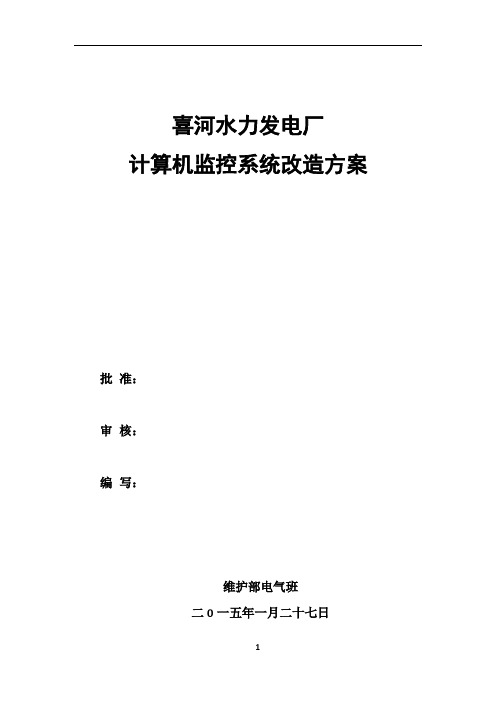 喜河水力发电厂
计算机监控系统改造方案

批 准：

审 核：

编 写：

维护部电气班

二 0 一五年一月二十七日

1